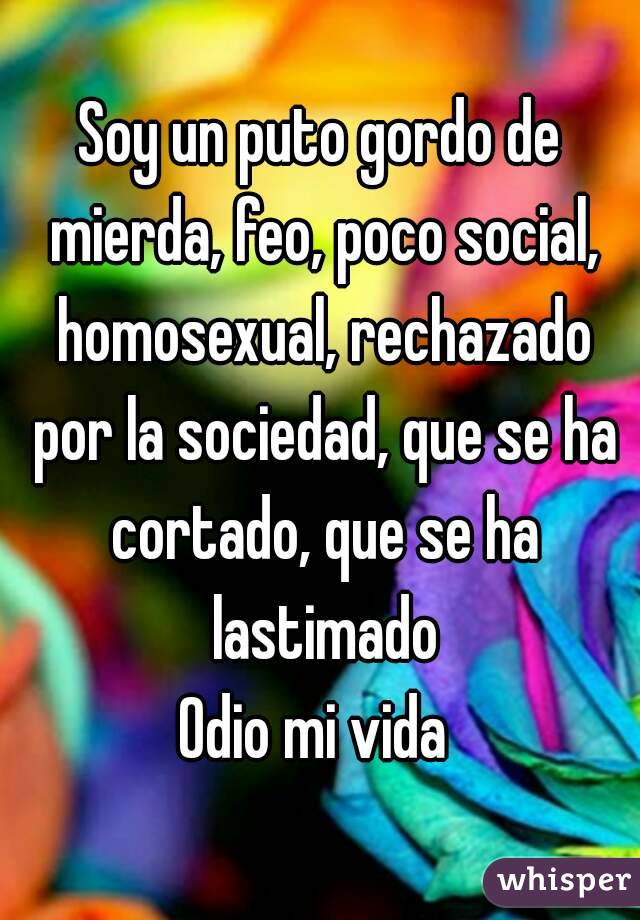 Soy un puto gordo de mierda, feo, poco social, homosexual, rechazado por la sociedad, que se ha cortado, que se ha lastimado
Odio mi vida

whisper